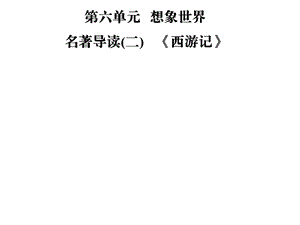 第六单元　想象世界

名著导读(二)　《西游记》